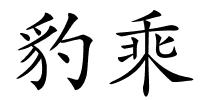 豹乘